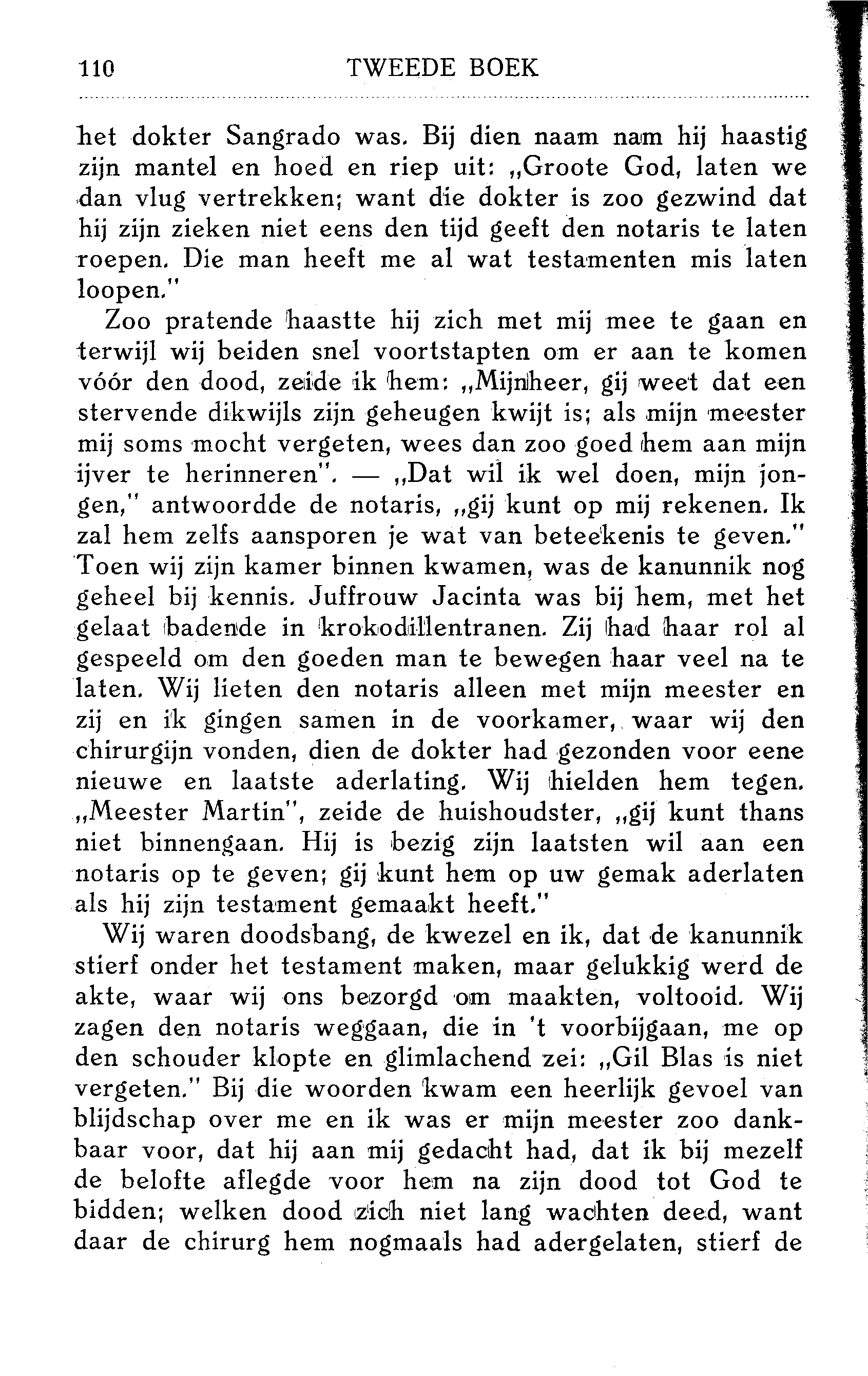 110 TWEEDE BOEK

het dokter Sangrado was. Bij dien naam nam hij haastig zijn mantel en hoed en riep uit: „Groote God, laten we dan vlug vertrekken; want die dokter is zoo gezwind dat hij zijn zieken niet eens den tijd geeft den notaris te laten roepen. Die man heeft me al wat testamenten mis laten loopen."

Zoo pratende haastte hij zich met mij mee te gaan en terwijl wij beiden snel voortstapten om er aan te komen vóór den dood, zeide ik hem: „Mijnheer, gij weet dat een stervende dikwijls zijn geheugen kwijt is; als mijn meester mij soms mocht vergeten, wees dan zoo goed hem aan mijn ijver te herinneren". — „Dat wil ik wel doen, mijn jongen," antwoordde de notaris, „gij kunt op mij rekenen. Ik zal hem zelfs aansporen je wat van beteekenis te geven." Toen wij zijn kamer binnen kwamen, was de kanunnik nog geheel bij kennis. Juffrouw Jacinta was bij hem, met het gelaat badende in krokodillentranen. Zij had haar rol al gespeeld om den goeden man te bewegen haar veel na te laten. Wij lieten den notaris alleen met mijn meester en zij en ik gingen samen in de voorkamer, waar wij den chirurgijn vonden, dien de dokter had gezonden voor eene nieuwe en laatste aderlating. Wij hielden hem tegen. „Meester Martin", zeide de huishoudster, „gij kunt thans niet binnengaan. Hij is bezig zijn laatsten wil aan een notaris op te geven; gij kunt hem op uw gemak aderlaten als hij zijn testament gemaakt heeft."

Wij waren doodsbang, de kwezel en ik, dat de kanunnik stierf onder het testament maken, maar gelukkig werd de akte, waar wij ons bezorgd om maakten, voltooid. Wij zagen den notaris weggaan, die in 't voorbijgaan, me op den schouder klopte en glimlachend zei: „Gil Blas is niet vergeten." Bij die woorden kwam een heerlijk gevoel van blijdschap over me en ik was er mijn meester zoo dankbaar voor, dat hij aan mij gedacht had, dat ik bij mezelf de belofte aflegde voor hem na zijn dood tot God te bidden; welken dood zich niet lang wachten deed, want daar de chirurg hem nogmaals had adergelaten, stierf de